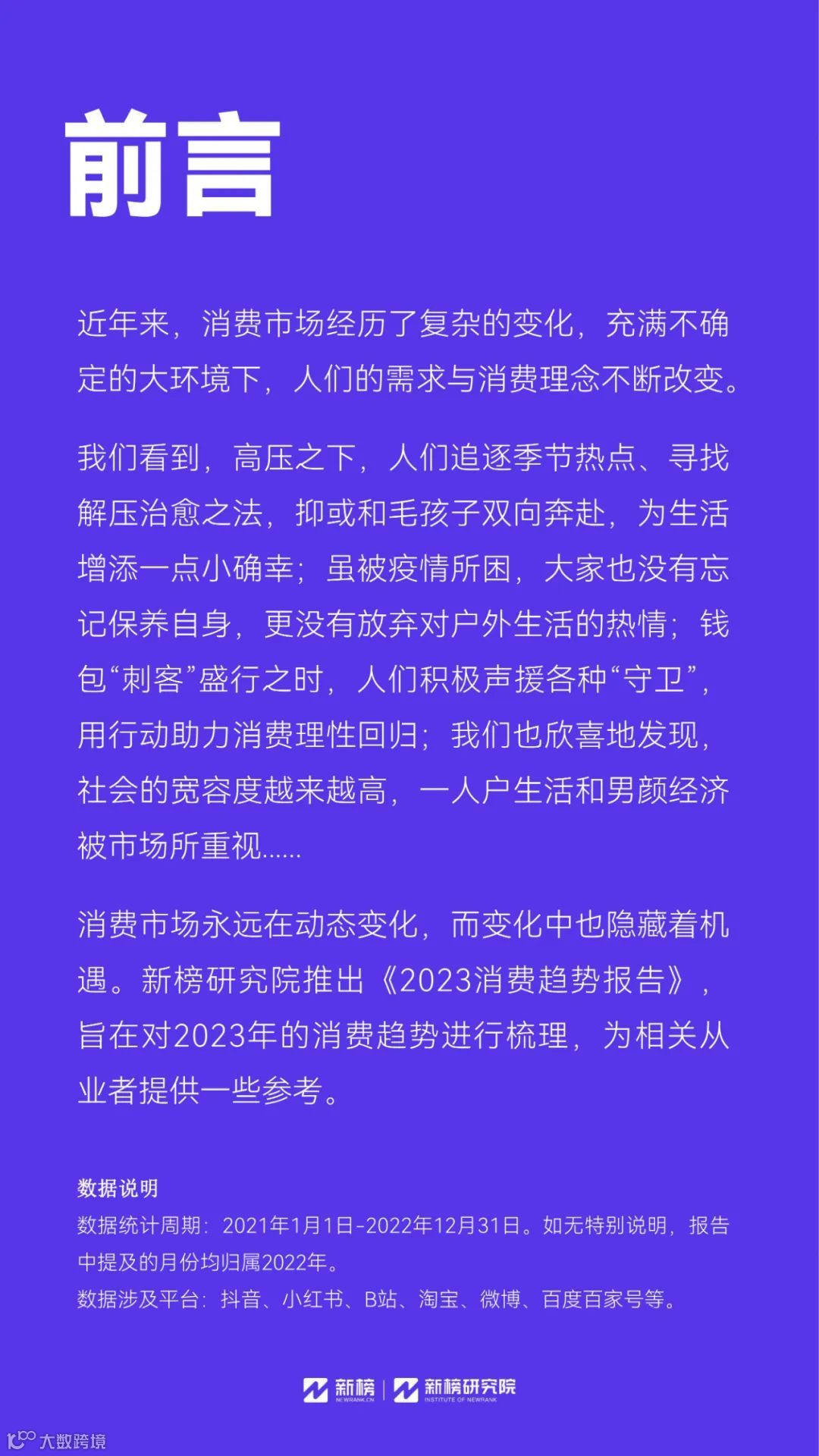 前言

近年来，消费市场经历了复杂的变化，充满不确定的大环境下，人们的需求与消费理念不断改变。

我们看到，高压之下，人们追逐季节热点、寻找解压治愈之法，抑或和毛孩子双向奔赴，为生活增添一点小确幸；虽被疫情所困，大家也没有忘记保养自身，更没有放弃对户外生活的热情；钱包“刺客”盛行之时，人们积极声援各种“守卫”，用行动助力消费理性回归；我们也欣喜地发现，社会的宽容度越来越高，一人户生活和男颜经济被市场所重视……

消费市场永远在动态变化，而变化中也隐藏着机遇。新榜研究院推出《2023消费趋势报告》，旨在对2023年的消费趋势进行梳理，为相关从业者提供一些参考。

数据说明
数据统计周期：2021年1月1日-2022年12月31日。如无特别说明，报告中提及的月份均归属2022年。
数据涉及平台：抖音、小红书、B站、淘宝、微博、百度百家号等。

新榜 NEWRANK.CN | 新榜研究院 INSTITUTE OF NEWRANK

大数跨境